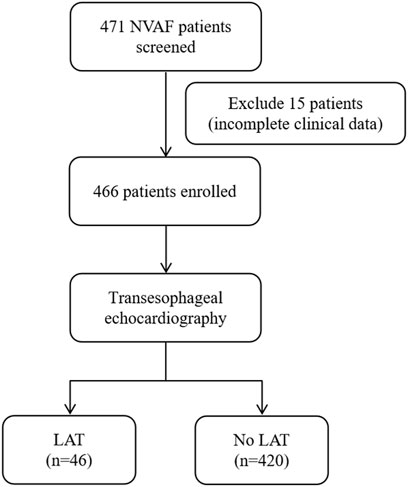 471 NVAF patients screened

Exclude 15 patients (incomplete clinical data)

466 patients enrolled

Transesophageal echocardiography

LAT
(n=46)

No LAT
(n=420)